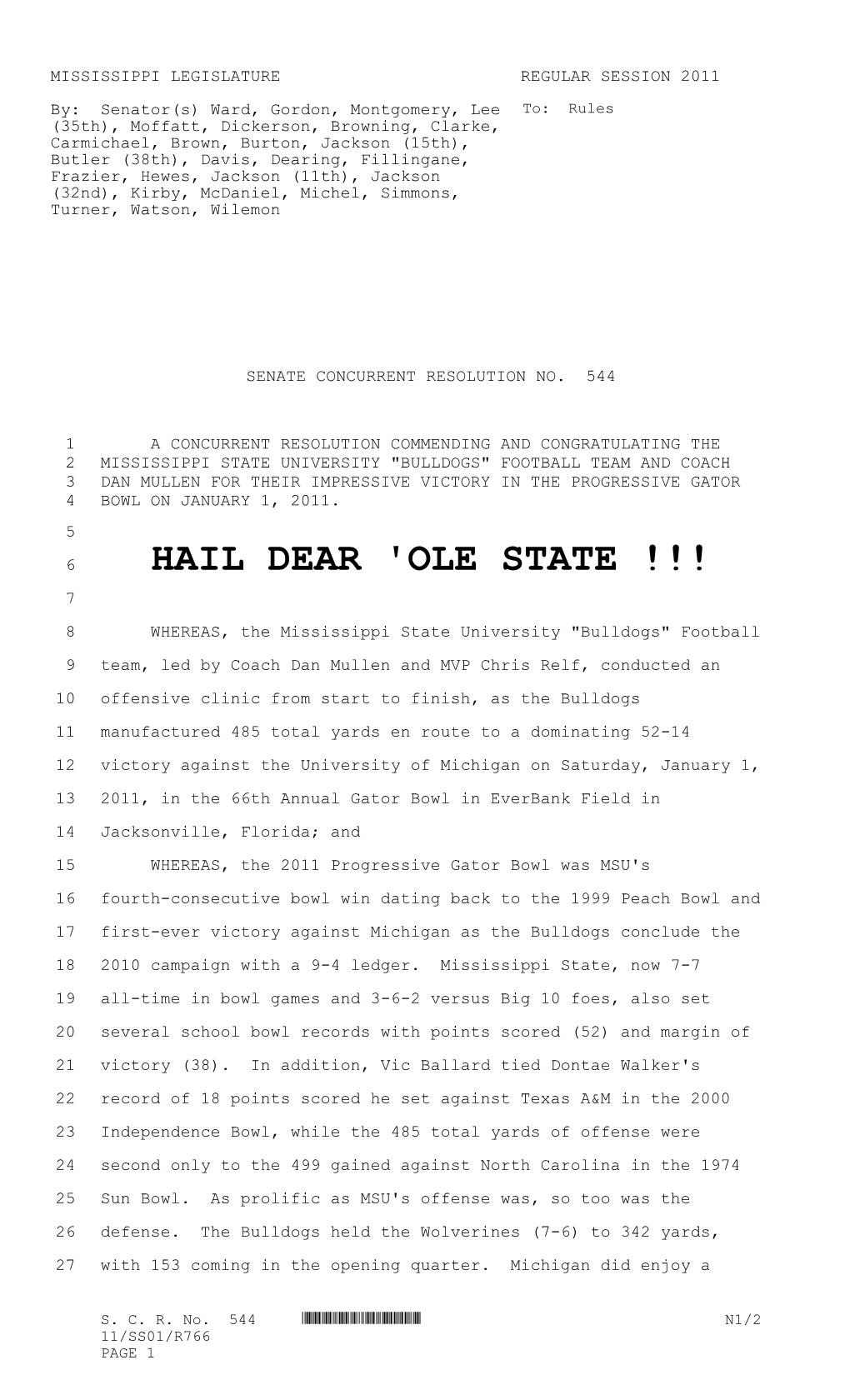 MISSISSIPPI LEGISLATURE REGULAR SESSION 2011

By: Senator(s) Ward, Gordon, Montgomery, Lee (35th), Moffatt, Dickerson, Browning, Clarke, Carmichael, Brown, Burton, Jackson (15th), Butler (38th), Davis, Dearing, Fillingane, Frazier, Hewes, Jackson (11th), Jackson (32nd), Kirby, McDaniel, Michel, Simmons, Turner, Watson, Wilemon

To: Rules

SENATE CONCURRENT RESOLUTION NO. 544

1 A CONCURRENT RESOLUTION COMMENDING AND CONGRATULATING THE 2 MISSISSIPPI STATE UNIVERSITY "BULLDOGS" FOOTBALL TEAM AND COACH 3 DAN MULLEN FOR THEIR IMPRESSIVE VICTORY IN THE PROGRESSIVE GATOR 4 BOWL ON JANUARY 1, 2011.

5

6 HAIL DEAR 'OLE STATE !!!

7

8 WHEREAS, the Mississippi State University "Bulldogs" Football 9 team, led by Coach Dan Mullen and MVP Chris Relf, conducted an 10 offensive clinic from start to finish, as the Bulldogs 11 manufactured 485 total yards en route to a dominating 52-14 12 victory against the University of Michigan on Saturday, January 1, 13 2011, in the 66th Annual Gator Bowl in EverBank Field in 14 Jacksonville, Florida; and

15 WHEREAS, the 2011 Progressive Gator Bowl was MSU's 16 fourth-consecutive bowl win dating back to the 1999 Peach Bowl and 17 first-ever victory against Michigan as the Bulldogs conclude the 18 2010 campaign with a 9-4 ledger. Mississippi State, now 7-7 19 all-time in bowl games and 3-6-2 versus Big 10 foes, also set 20 several school bowl records with points scored (52) and margin of 21 victory (38). In addition, Vic Ballard tied Dontae Walker's 22 record of 18 points scored he set against Texas A&M in the 2000 23 Independence Bowl, while the 485 total yards of offense were 24 second only to the 499 gained against North Carolina in the 1974 25 Sun Bowl. As prolific as MSU's offense was, so too was the 26 defense. The Bulldogs held the Wolverines (7-6) to 342 yards, 27 with 153 coming in the opening quarter. Michigan did enjoy a

S. C. R. No. 544 N1/2
11/SS01/R766
PAGE 1